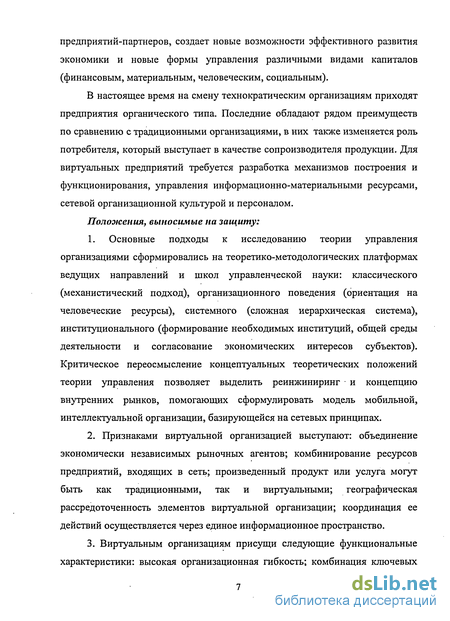 предприятий-партнеров, создает новые возможности эффективного развития экономики и новые формы управления различными видами капиталов (финансовым, материальным, человеческим, социальным).

В настоящее время на смену технократическим организациям приходят предприятия органического типа. Последние обладают рядом преимуществ по сравнению с традиционными организациями, в них также изменяется роль потребителя, который выступает в качестве сопроизводителя продукции. Для виртуальных предприятий требуется разработка механизмов построения и функционирования, управления информационно-материальными ресурсами, сетевой организационной культурой и персоналом.

Положения, выносимые на защиту:

1. Основные подходы к исследованию теории управления организациями сформировались на теоретико-методологических платформах ведущих направлений и школ управленческой науки: классического (механистический подход), организационного поведения (ориентация на человеческие ресурсы), системного (сложная иерархическая система), институционального (формирование необходимых институций, общей среды деятельности и согласование экономических интересов субъектов). Критическое переосмысление концептуальных теоретических положений теории управления позволяет выделить реинжиниринг и концепцию внутренних рынков, помогающих сформулировать модель мобильной, интеллектуальной организации, базирующейся на сетевых принципах.

2. Признаками виртуальной организацией выступают: объединение экономически независимых рыночных агентов; комбинирование ресурсов предприятий, входящих в сеть; произведенный продукт или услуга могут быть как традиционными, так и виртуальными; географическая рассредоточенность элементов виртуальной организации; координация ее действий осуществляется через единое информационное пространство.

3. Виртуальным организациям присущи следующие функциональные характеристики: высокая организационная гибкость; комбинация ключевых

7

dsLib.net
библиотека диссертаций